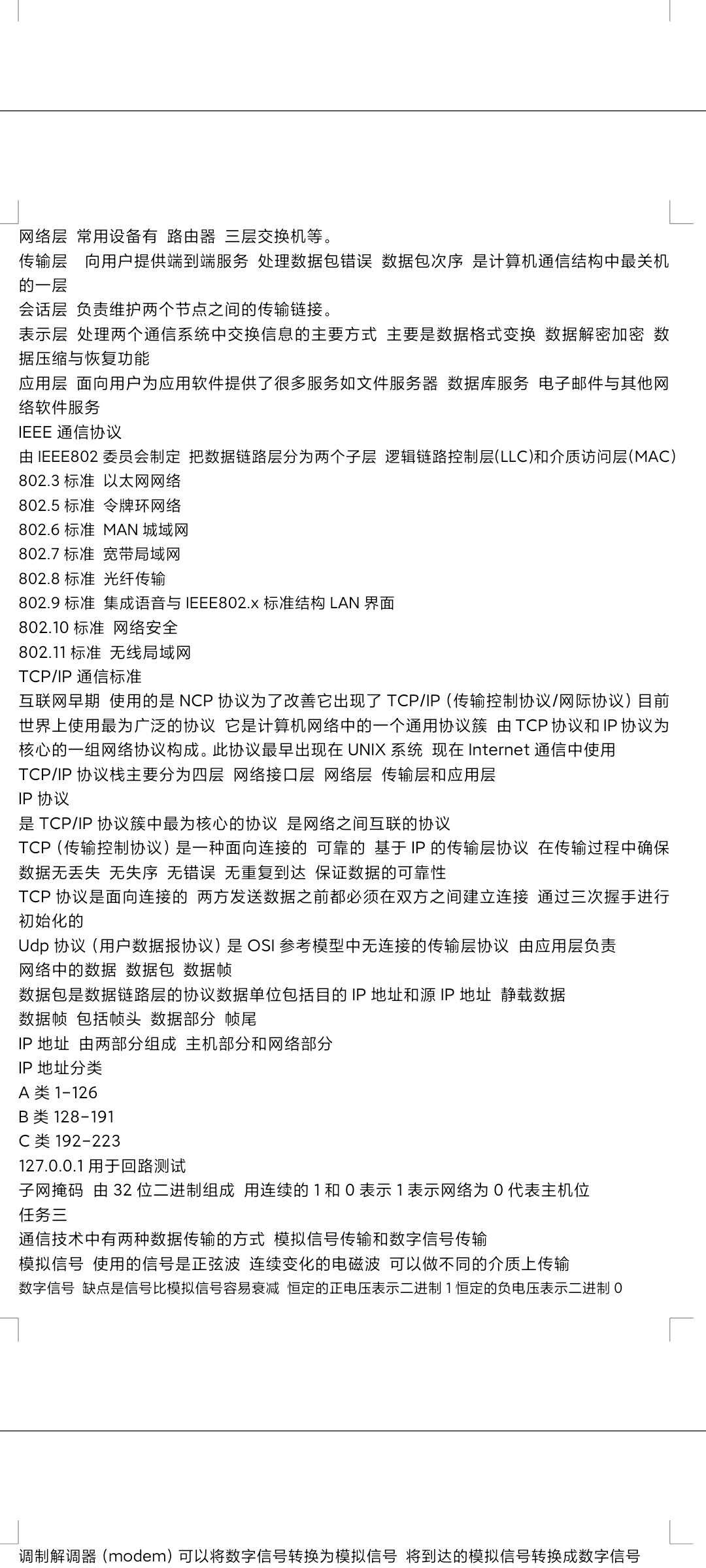 网络层 常用设备有 路由器 三层交换机等。
传输层 向用户提供端到端服务 处理数据包错误 数据包次序 是计算机通信结构中最关机的一层
会话层 负责维护两个节点之间的传输链接。
表示层 处理两个通信系统中交换信息的主要方式 主要是数据格式变换 数据解密加密 数据压缩与恢复功能
应用层 面向用户为应用软件提供了很多服务如文件服务器 数据库服务 电子邮件与其他网络软件服务
IEEE 通信协议
由 IEEE802 委员会制定 把数据链路层分为两个子层 逻辑链路控制层(LLC)和介质访问层(MAC)
802.3 标准 以太网网络
802.5 标准 令牌环网络
802.6 标准 MAN 城域网
802.7 标准 宽带局域网
802.8 标准 光纤传输
802.9 标准 集成语音与 IEEE802.x 标准结构 LAN 界面
802.10 标准 网络安全
802.11 标准 无线局域网
TCP/IP 通信标准
互联网早期 使用的是 NCP 协议为了改善它出现了 TCP/IP（传输控制协议/网际协议）目前世界上使用最为广泛的协议 它是计算机网络中的一个通用协议簇 由 TCP 协议和 IP 协议为核心的一组网络协议构成。此协议最早出现在 UNIX 系统 现在 Internet 通信中使用
TCP/IP 协议栈主要分为四层 网络接口层 网络层 传输层和应用层
IP 协议
是 TCP/IP 协议簇中最为核心的协议 是网络之间互联的协议
TCP（传输控制协议）是一种面向连接的 可靠的 基于 IP 的传输层协议 在传输过程中确保数据无丢失 无失序 无错误 无重复到达 保证数据的可靠性
TCP 协议是面向连接的 两方发送数据之前都必须在双方之间建立连接 通过三次握手进行初始化的
Udp 协议（用户数据报协议）是 OSI 参考模型中无连接的传输层协议 由应用层负责
网络中的数据 数据包 数据帧
数据包是数据链路层的协议数据单位包括目的 IP 地址和源 IP 地址 静载数据
数据帧 包括帧头 数据部分 帧尾
IP 地址 由两部分组成 主机部分和网络部分
IP 地址分类
A 类 1-126
B 类 128-191
C 类 192-223
127.0.0.1 用于回路测试
子网掩码 由 32 位二进制组成 用连续的 1 和 0 表示 1 表示网络为 0 代表主机位
任务三
通信技术中有两种数据传输的方式 模拟信号传输和数字信号传输
模拟信号 使用的信号是正弦波 连续变化的电磁波 可以做不同的介质上传输
数字信号 缺点是信号比模拟信号容易衰减 恒定的正电压表示二进制 1 恒定的负电压表示二进制 0

调制解调器（modem）可以将数字信号转换为模拟信号 将到达的模拟信号转换成数字信号